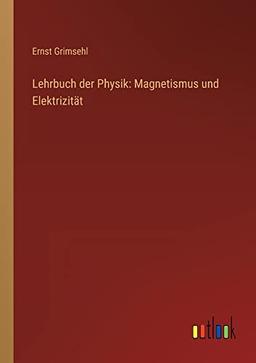 Ernst Grimsehl

Lehrbuch der Physik: Magnetismus und Elektrizität

outlook